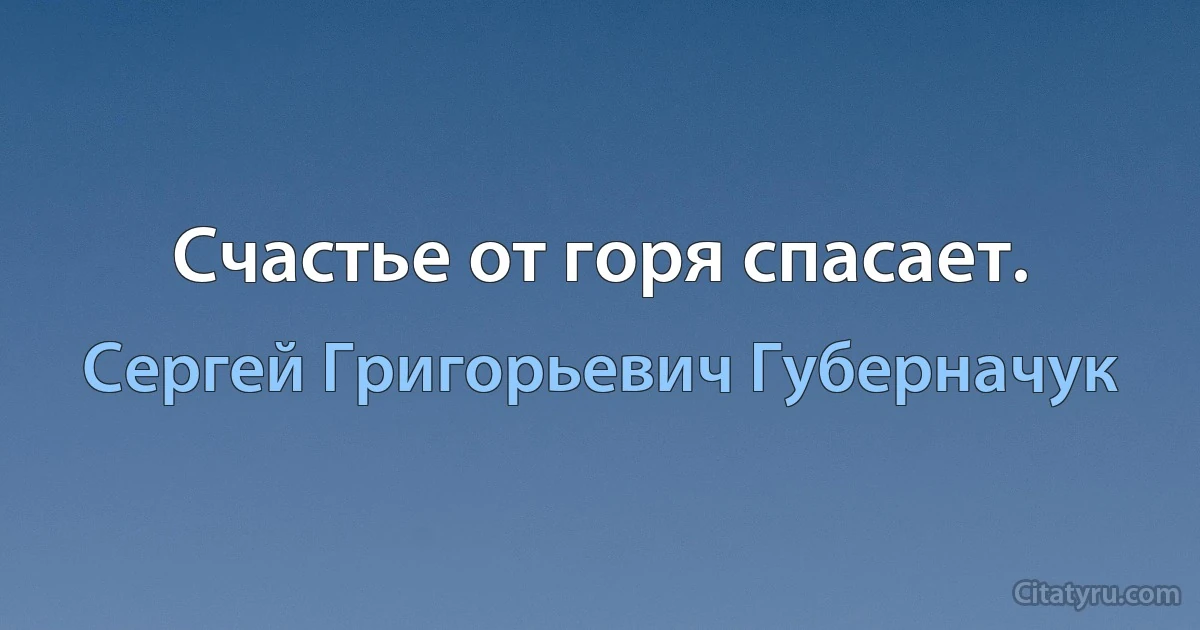 Счастье от горя спасает.

Сергей Григорьевич Губерначук

Citatyru.com